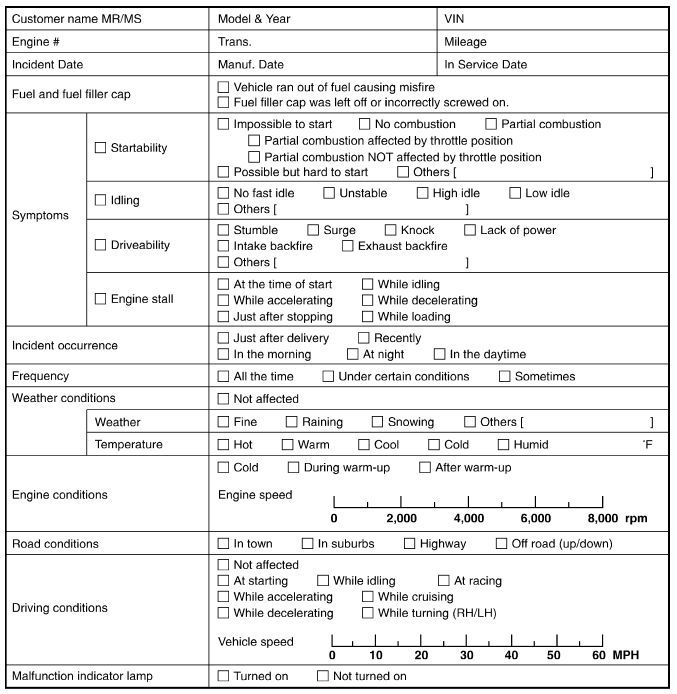 | Customer name MR/MS | | Model & Year | VIN |
|---|---|---|---|
| Engine # | | Trans. | Mileage |
| Incident Date | | Manuf. Date | In Service Date |
| Fuel and fuel filler cap | | ☐ Vehicle ran out of fuel causing misfire ☐ Fuel filler cap was left off or incorrectly screwed on. | |
| Symptoms | ☐ Startability | ☐ Impossible to start ☐ No combustion ☐ Partial combustion ☐ Partial combustion affected by throttle position ☐ Partial combustion NOT affected by throttle position ☐ Possible but hard to start ☐ Others [ ] | |
| | ☐ Idling | ☐ No fast idle ☐ Unstable ☐ High idle ☐ Low idle ☐ Others [ ] | |
| | ☐ Driveability | ☐ Stumble ☐ Surge ☐ Knock ☐ Lack of power ☐ Intake backfire ☐ Exhaust backfire ☐ Others [ ] | |
| | ☐ Engine stall | ☐ At the time of start ☐ While idling ☐ While accelerating ☐ While decelerating ☐ Just after stopping ☐ While loading | |
| Incident occurrence | | ☐ Just after delivery ☐ Recently ☐ In the morning ☐ At night ☐ In the daytime | |
| Frequency | | ☐ All the time ☐ Under certain conditions ☐ Sometimes | |
| Weather conditions | | ☐ Not affected | |
| | Weather | ☐ Fine ☐ Raining ☐ Snowing ☐ Others [ ] | |
| | Temperature | ☐ Hot ☐ Warm ☐ Cool ☐ Cold ☐ Humid °F | |
| Engine conditions | | ☐ Cold ☐ During warm-up ☐ After warm-up Engine speed 0 2,000 4,000 6,000 8,000 rpm | |
| Road conditions | | ☐ In town ☐ In suburbs ☐ Highway ☐ Off road (up/down) | |
| Driving conditions | | ☐ Not affected ☐ At starting ☐ While idling ☐ At racing ☐ While accelerating ☐ While cruising ☐ While decelerating ☐ While turning (RH/LH) Vehicle speed 0 10 20 30 40 50 60 MPH | |
| Malfunction indicator lamp | | ☐ Turned on ☐ Not turned on | |